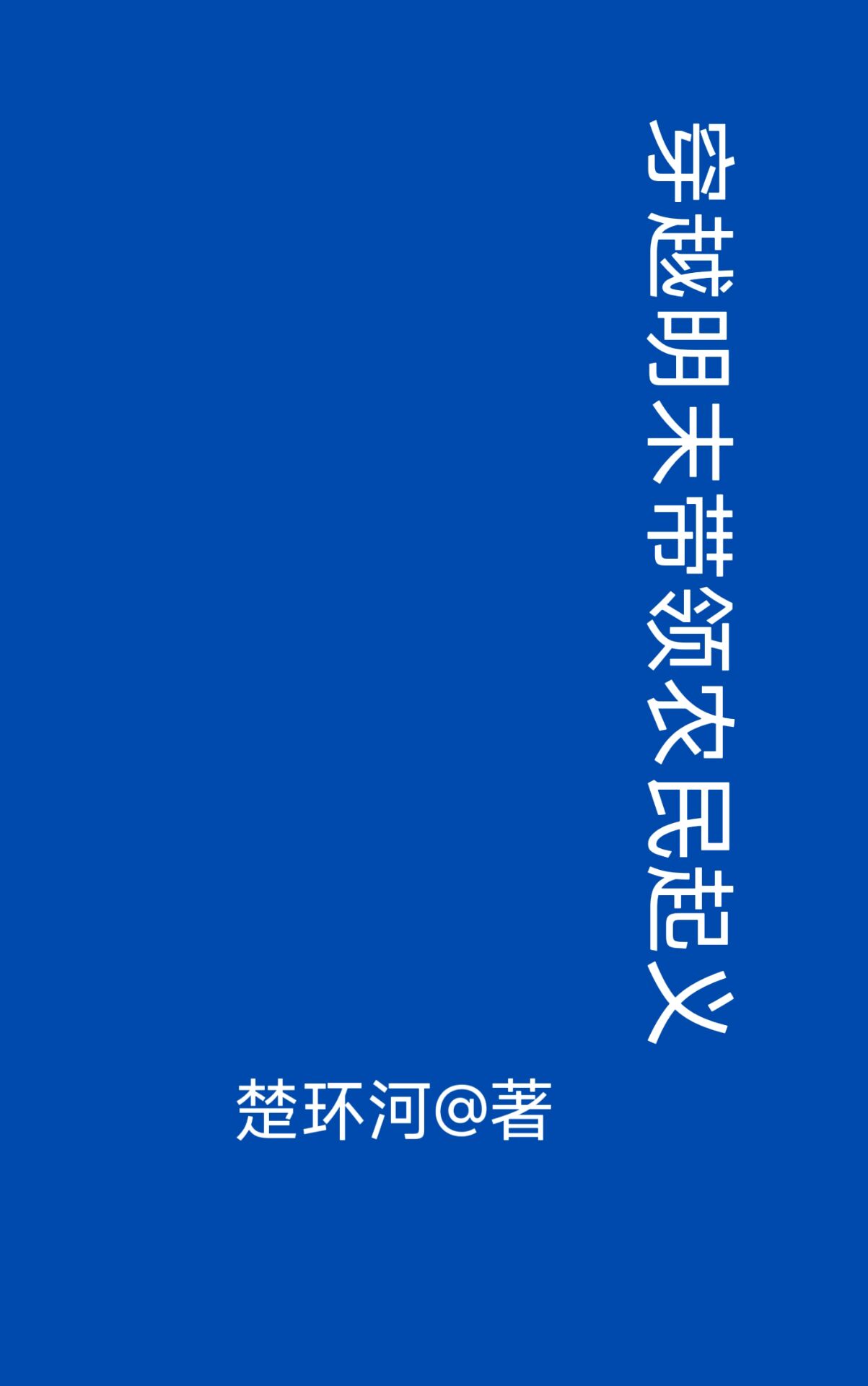 穿越明末带领农民起义

楚环河@著